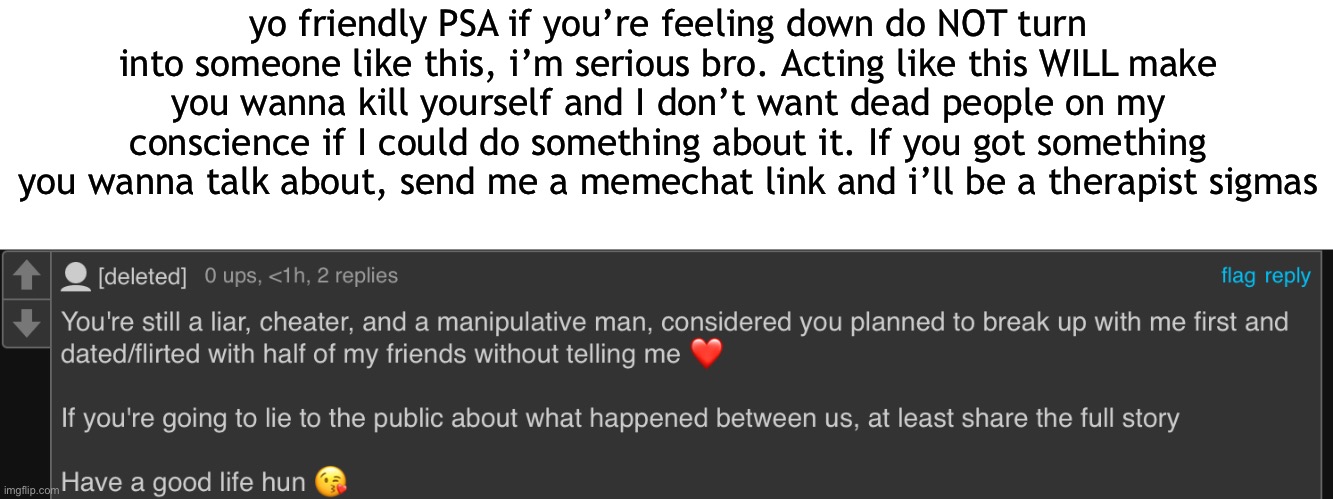 yo friendly PSA if you’re feeling down do NOT turn into someone like this, i’m serious bro. Acting like this WILL make you wanna kill yourself and I don’t want dead people on my conscience if I could do something about it. If you got something you wanna talk about, send me a memechat link and i’ll be a therapist sigmas

[deleted] 0 ups, <1h, 2 replies

flag reply

You're still a liar, cheater, and a manipulative man, considered you planned to break up with me first and dated/flirted with half of my friends without telling me ❤️

If you're going to lie to the public about what happened between us, at least share the full story

Have a good life hun 😘

imgflip.com